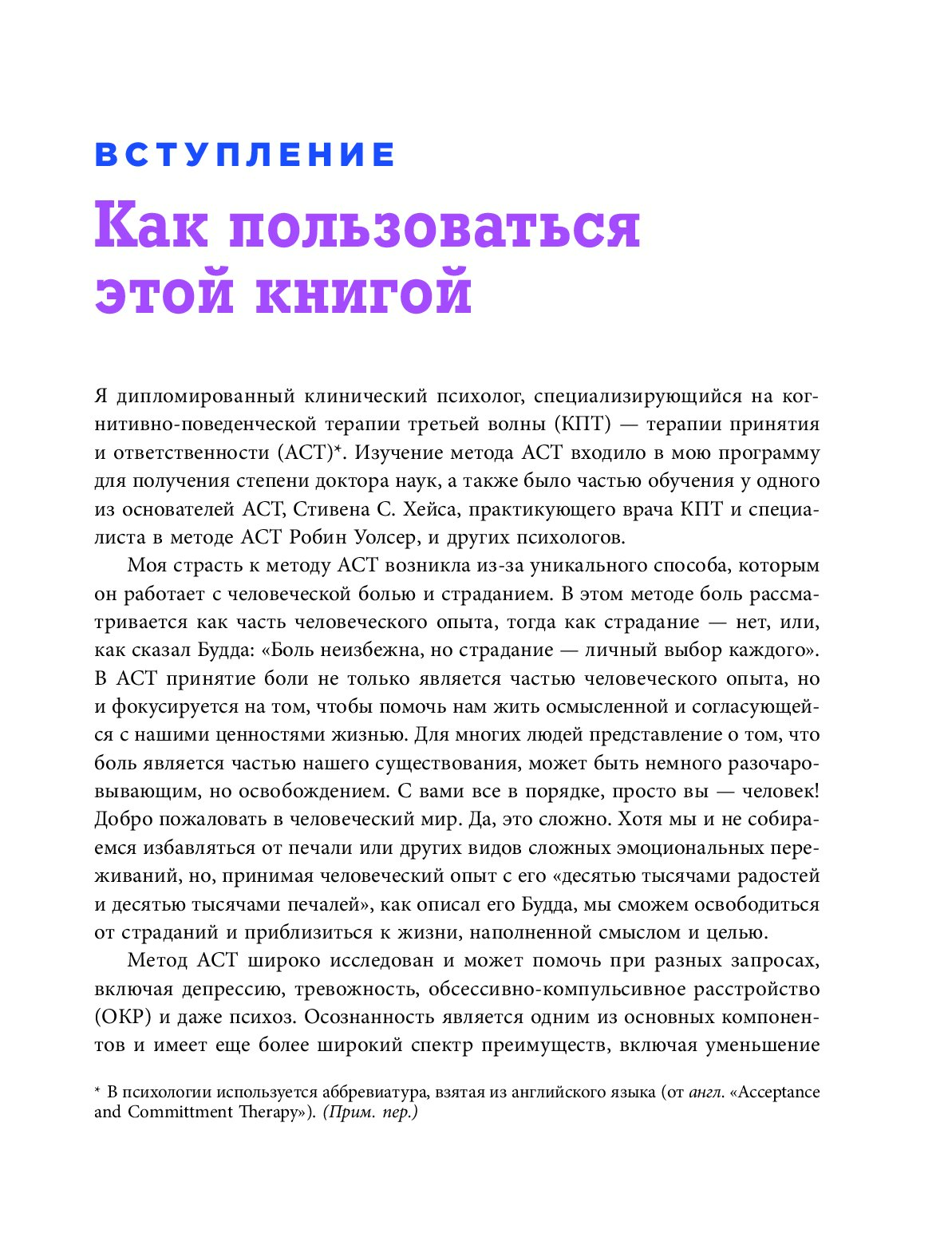 ВСТУПЛЕНИЕ

Как пользоваться этой книгой

Я дипломированный клинический психолог, специализирующийся на когнитивно-поведенческой терапии третьей волны (КПТ) — терапии принятия и ответственности (ACT)*. Изучение метода ACT входило в мою программу для получения степени доктора наук, а также было частью обучения у одного из основателей ACT, Стивена С. Хейса, практикующего врача КПТ и специалиста в методе ACT Робин Уолсер, и других психологов.

Моя страсть к методу ACT возникла из-за уникального способа, которым он работает с человеческой болью и страданием. В этом методе боль рассматривается как часть человеческого опыта, тогда как страдание — нет, или, как сказал Будда: «Боль неизбежна, но страдание — личный выбор каждого». В ACT принятие боли не только является частью человеческого опыта, но и фокусируется на том, чтобы помочь нам жить осмысленной и согласующейся с нашими ценностями жизнью. Для многих людей представление о том, что боль является частью нашего существования, может быть немного разочаровывающим, но освобождением. С вами все в порядке, просто вы — человек! Добро пожаловать в человеческий мир. Да, это сложно. Хотя мы и не собираемся избавляться от печали или других видов сложных эмоциональных переживаний, но, принимая человеческий опыт с его «десятью тысячами радостей и десятью тысячами печалей», как описал его Будда, мы сможем освободиться от страданий и приблизиться к жизни, наполненной смыслом и целью.

Метод ACT широко исследован и может помочь при разных запросах, включая депрессию, тревожность, обсессивно-компульсивное расстройство (ОКР) и даже психоз. Осознанность является одним из основных компонентов и имеет еще более широкий спектр преимуществ, включая уменьшение

* В психологии используется аббревиатура, взятая из английского языка (от англ. «Acceptance and Committment Therapy»). (Прим. пер.)